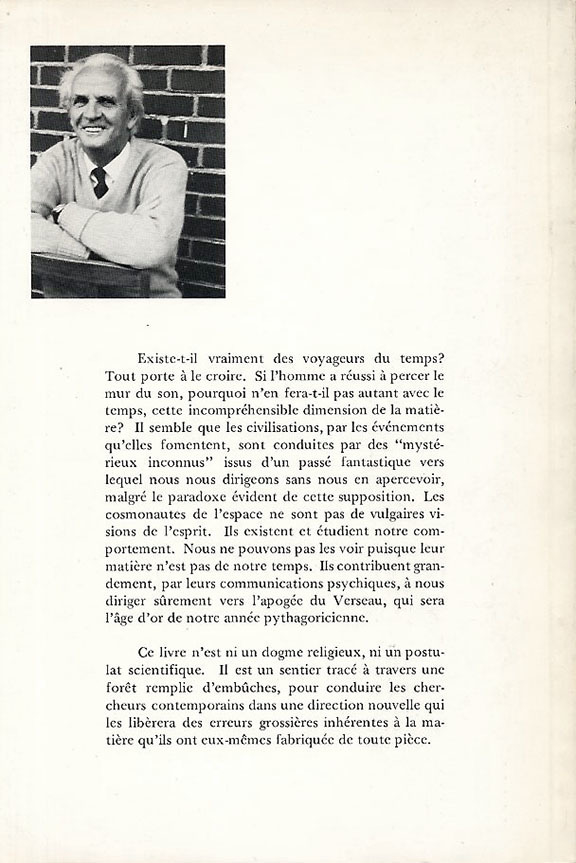 Existe-t-il vraiment des voyageurs du temps? Tout porte à le croire. Si l'homme a réussi à percer le mur du son, pourquoi n'en fera-t-il pas autant avec le temps, cette incompréhensible dimension de la matière? Il semble que les civilisations, par les événements qu'elles fomentent, sont conduites par des "mystérieux inconnus" issus d'un passé fantastique vers lequel nous nous dirigeons sans nous en apercevoir, malgré le paradoxe évident de cette supposition. Les cosmonautes de l'espace ne sont pas de vulgaires visions de l'esprit. Ils existent et étudient notre comportement. Nous ne pouvons pas les voir puisque leur matière n'est pas de notre temps. Ils contribuent grandement, par leurs communications psychiques, à nous diriger sûrement vers l'apogée du Verseau, qui sera l'âge d'or de notre année pythagoricienne.

Ce livre n'est ni un dogme religieux, ni un postulat scientifique. Il est un sentier tracé à travers une forêt remplie d'embûches, pour conduire les chercheurs contemporains dans une direction nouvelle qui les libèrera des erreurs grossières inhérentes à la matière qu'ils ont eux-mêmes fabriquée de toute pièce.